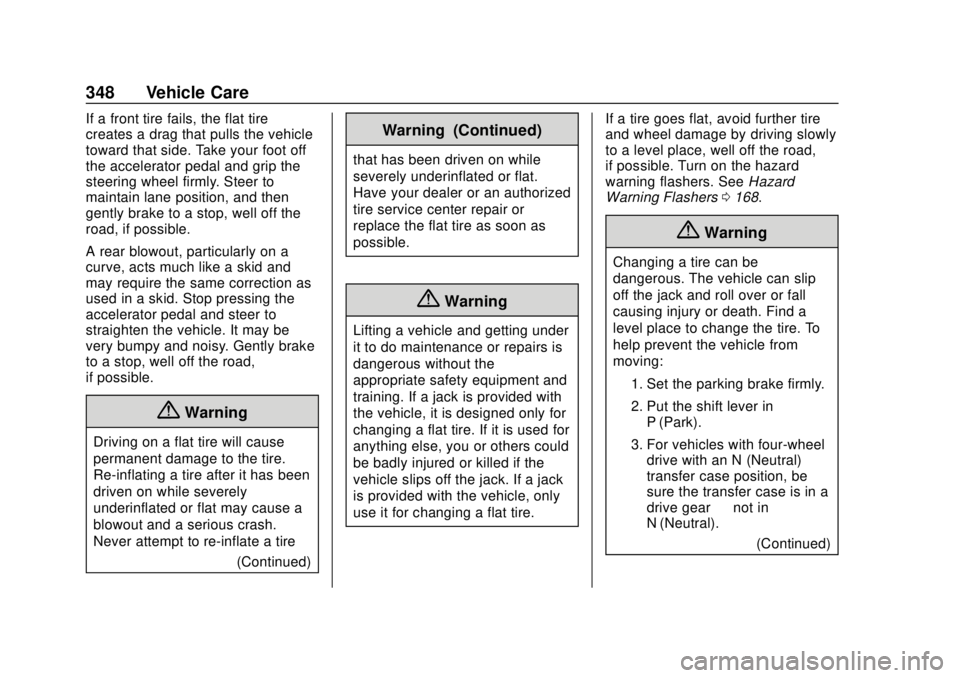 348 Vehicle Care

If a front tire fails, the flat tire creates a drag that pulls the vehicle toward that side. Take your foot off the accelerator pedal and grip the steering wheel firmly. Steer to maintain lane position, and then gently brake to a stop, well off the road, if possible.

A rear blowout, particularly on a curve, acts much like a skid and may require the same correction as used in a skid. Stop pressing the accelerator pedal and steer to straighten the vehicle. It may be very bumpy and noisy. Gently brake to a stop, well off the road, if possible.

Warning

Driving on a flat tire will cause permanent damage to the tire. Re-inflating a tire after it has been driven on while severely underinflated or flat may cause a blowout and a serious crash. Never attempt to re-inflate a tire

(Continued)

Warning (Continued)

that has been driven on while severely underinflated or flat. Have your dealer or an authorized tire service center repair or replace the flat tire as soon as possible.

Warning

Lifting a vehicle and getting under it to do maintenance or repairs is dangerous without the appropriate safety equipment and training. If a jack is provided with the vehicle, it is designed only for changing a flat tire. If it is used for anything else, you or others could be badly injured or killed if the vehicle slips off the jack. If a jack is provided with the vehicle, only use it for changing a flat tire.

If a tire goes flat, avoid further tire and wheel damage by driving slowly to a level place, well off the road, if possible. Turn on the hazard warning flashers. See Hazard Warning Flashers 168.

Warning

Changing a tire can be dangerous. The vehicle can slip off the jack and roll over or fall causing injury or death. Find a level place to change the tire. To help prevent the vehicle from moving:

1. Set the parking brake firmly.

2. Put the shift lever in P (Park).

3. For vehicles with four-wheel drive with an N (Neutral) transfer case position, be sure the transfer case is in a drive gear not in N (Neutral).

(Continued)

carmanualsonline.info